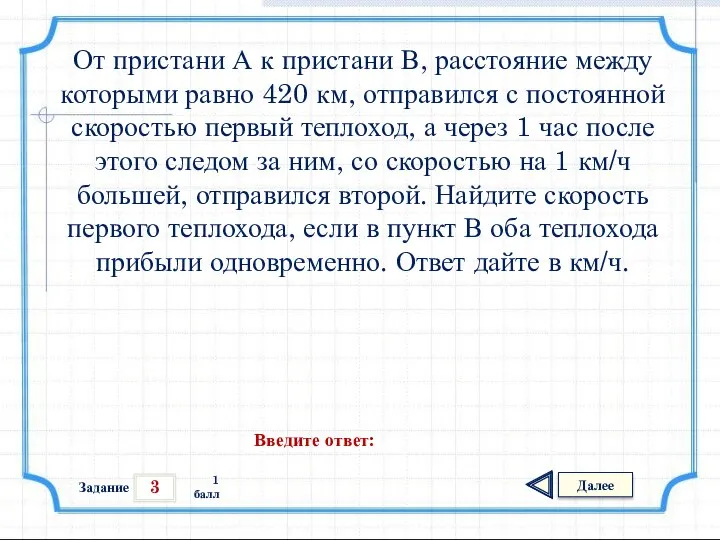 От пристани А к пристани В, расстояние между которыми равно 420 км, отправился с постоянной скоростью первый теплоход, а через 1 час после этого следом за ним, со скоростью на 1 км/ч большей, отправился второй. Найдите скорость первого теплохода, если в пункт В оба теплохода прибыли одновременно. Ответ дайте в км/ч.

Введите ответ:

Задание 3 1 балл

Далее